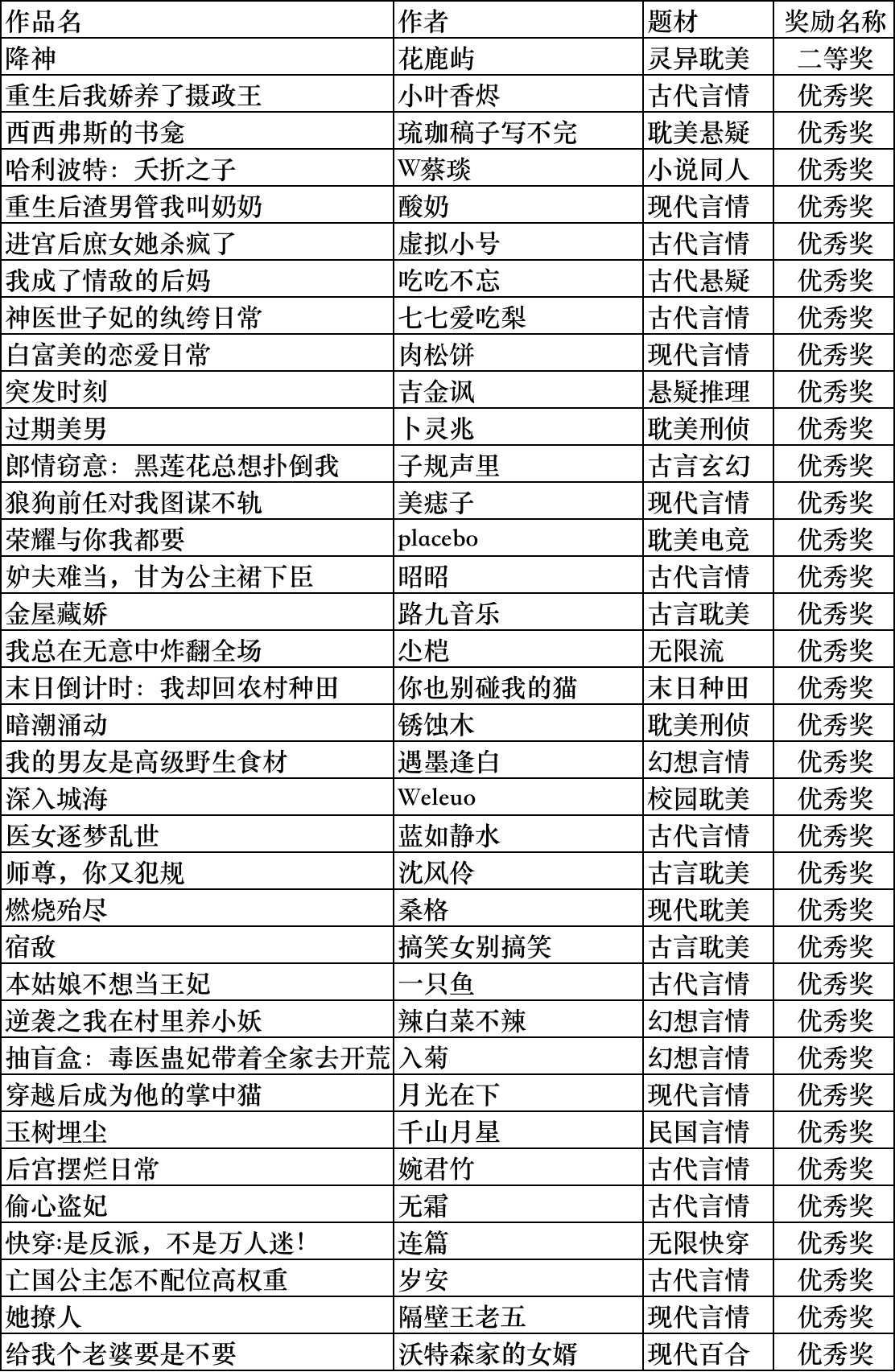 | 作品名 | 作者 | 题材 | 奖励名称 |
|---|---|---|---|
| 降神 | 花鹿屿 | 灵异耽美 | 二等奖 |
| 重生后我娇养了摄政王 | 小叶香烬 | 古代言情 | 优秀奖 |
| 西西弗斯的书龛 | 琉珈稿子写不完 | 耽美悬疑 | 优秀奖 |
| 哈利波特：夭折之子 | W蔡琰 | 小说同人 | 优秀奖 |
| 重生后渣男管我叫奶奶 | 酸奶 | 现代言情 | 优秀奖 |
| 进宫后庶女她杀疯了 | 虚拟小号 | 古代言情 | 优秀奖 |
| 我成了情敌的后妈 | 吃吃不忘 | 古代悬疑 | 优秀奖 |
| 神医世子妃的纨绔日常 | 七七爱吃梨 | 古代言情 | 优秀奖 |
| 白富美的恋爱日常 | 肉松饼 | 现代言情 | 优秀奖 |
| 突发时刻 | 吉金讽 | 悬疑推理 | 优秀奖 |
| 过期美男 | 卜灵兆 | 耽美刑侦 | 优秀奖 |
| 郎情窃意：黑莲花总想扑倒我 | 子规声里 | 古言玄幻 | 优秀奖 |
| 狼狗前任对我图谋不轨 | 美痣子 | 现代言情 | 优秀奖 |
| 荣耀与你我都要 | placebo | 耽美电竞 | 优秀奖 |
| 妒夫难当，甘为公主裙下臣 | 昭昭 | 古代言情 | 优秀奖 |
| 金屋藏娇 | 路九音乐 | 古言耽美 | 优秀奖 |
| 我总在无意中炸翻全场 | 尐桤 | 无限流 | 优秀奖 |
| 末日倒计时：我却回农村种田 | 你也别碰我的猫 | 末日种田 | 优秀奖 |
| 暗潮涌动 | 锈蚀木 | 耽美刑侦 | 优秀奖 |
| 我的男友是高级野生食材 | 遇墨逢白 | 幻想言情 | 优秀奖 |
| 深入城海 | Weleuo | 校园耽美 | 优秀奖 |
| 医女逐梦乱世 | 蓝如静水 | 古代言情 | 优秀奖 |
| 师尊，你又犯规 | 沈风伶 | 古言耽美 | 优秀奖 |
| 燃烧殆尽 | 桑格 | 现代耽美 | 优秀奖 |
| 宿敌 | 搞笑女别搞笑 | 古言耽美 | 优秀奖 |
| 本姑娘不想当王妃 | 一只鱼 | 古代言情 | 优秀奖 |
| 逆袭之我在村里养小妖 | 辣白菜不辣 | 幻想言情 | 优秀奖 |
| 抽盲盒：毒医蛊妃带着全家去开荒 | 入菊 | 幻想言情 | 优秀奖 |
| 穿越后成为他的掌中猫 | 月光在下 | 现代言情 | 优秀奖 |
| 玉树埋尘 | 千山月星 | 民国言情 | 优秀奖 |
| 后宫摆烂日常 | 婉君竹 | 古代言情 | 优秀奖 |
| 偷心盗妃 | 无霜 | 古代言情 | 优秀奖 |
| 快穿:是反派，不是万人迷! | 连篇 | 无限快穿 | 优秀奖 |
| 亡国公主怎不配位高权重 | 岁安 | 古代言情 | 优秀奖 |
| 她撩人 | 隔壁王老五 | 现代言情 | 优秀奖 |
| 给我个老婆要是不要 | 沃特森家的女婿 | 现代百合 | 优秀奖 |